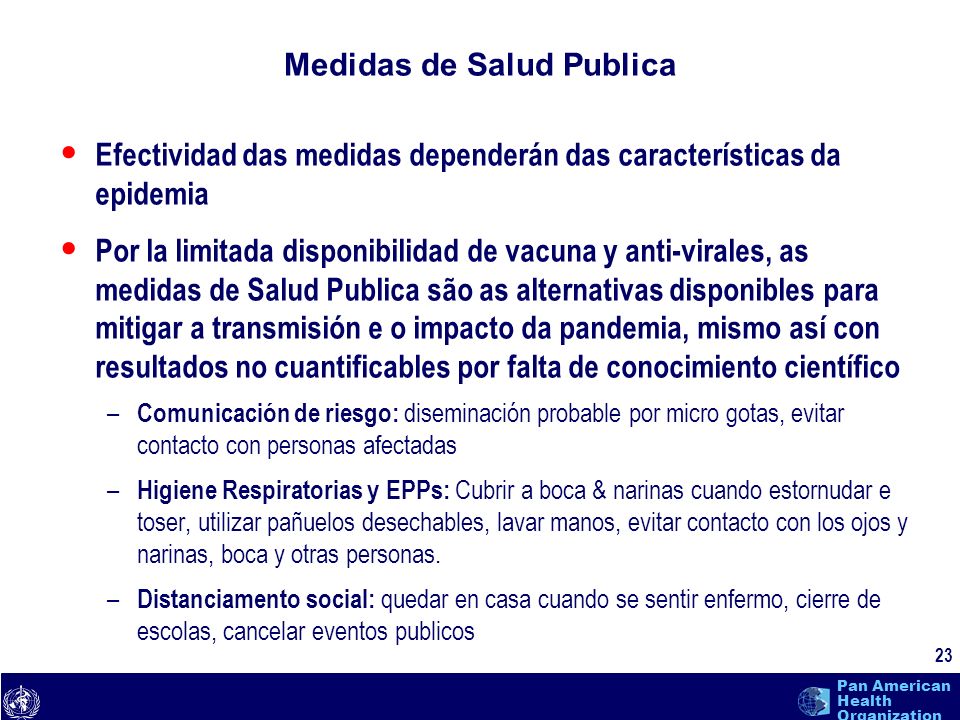 Medidas de Salud Publica

• Efectividad das medidas dependerán das características da epidemia

• Por la limitada disponibilidad de vacuna y anti-virales, as medidas de Salud Publica são as alternativas disponibles para mitigar a transmisión e o impacto da pandemia, mismo así con resultados no cuantificables por falta de conocimiento científico

– Comunicación de riesgo: diseminación probable por micro gotas, evitar contacto con personas afectadas

– Higiene Respiratorias y EPPs: Cubrir a boca & narinas cuando estornudar e toser, utilizar pañuelos desechables, lavar manos, evitar contacto con los ojos y narinas, boca y otras personas.

– Distanciamento social: quedar en casa cuando se sentir enfermo, cierre de escolas, cancelar eventos publicos

23

Pan American Health Organization